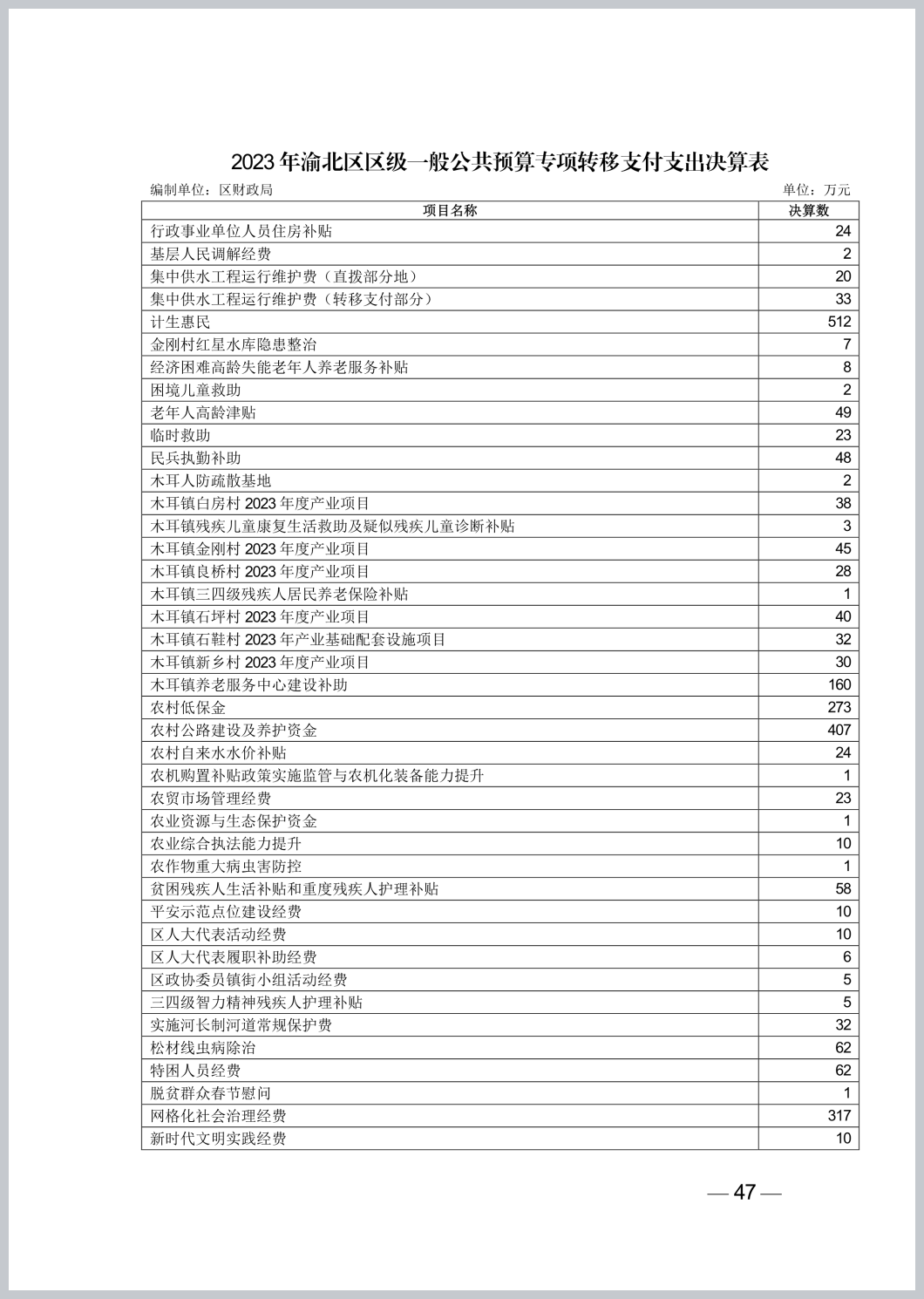 2023 年渝北区区级一般公共预算专项转移支付支出决算表

编制单位：区财政局　　单位：万元

| 项目名称 | 决算数 |
|---|---|
| 行政事业单位人员住房补贴 | 24 |
| 基层人民调解经费 | 2 |
| 集中供水工程运行维护费（直拨部分地） | 20 |
| 集中供水工程运行维护费（转移支付部分） | 33 |
| 计生惠民 | 512 |
| 金刚村红星水库隐患整治 | 7 |
| 经济困难高龄失能老年人养老服务补贴 | 8 |
| 困境儿童救助 | 2 |
| 老年人高龄津贴 | 49 |
| 临时救助 | 23 |
| 民兵执勤补助 | 48 |
| 木耳人防疏散基地 | 2 |
| 木耳镇白房村 2023 年度产业项目 | 38 |
| 木耳镇残疾儿童康复生活救助及疑似残疾儿童诊断补贴 | 3 |
| 木耳镇金刚村 2023 年度产业项目 | 45 |
| 木耳镇良桥村 2023 年度产业项目 | 28 |
| 木耳镇三四级残疾人居民养老保险补贴 | 1 |
| 木耳镇石坪村 2023 年度产业项目 | 40 |
| 木耳镇石鞋村 2023 年产业基础配套设施项目 | 32 |
| 木耳镇新乡村 2023 年度产业项目 | 30 |
| 木耳镇养老服务中心建设补助 | 160 |
| 农村低保金 | 273 |
| 农村公路建设及养护资金 | 407 |
| 农村自来水水价补贴 | 24 |
| 农机购置补贴政策实施监管与农机化装备能力提升 | 1 |
| 农贸市场管理经费 | 23 |
| 农业资源与生态保护资金 | 1 |
| 农业综合执法能力提升 | 10 |
| 农作物重大病虫害防控 | 1 |
| 贫困残疾人生活补贴和重度残疾人护理补贴 | 58 |
| 平安示范点位建设经费 | 10 |
| 区人大代表活动经费 | 10 |
| 区人大代表履职补助经费 | 6 |
| 区政协委员镇街小组活动经费 | 5 |
| 三四级智力精神残疾人护理补贴 | 5 |
| 实施河长制河道常规保护费 | 32 |
| 松材线虫病除治 | 62 |
| 特困人员经费 | 62 |
| 脱贫群众春节慰问 | 1 |
| 网格化社会治理经费 | 317 |
| 新时代文明实践经费 | 10 |

— 47 —